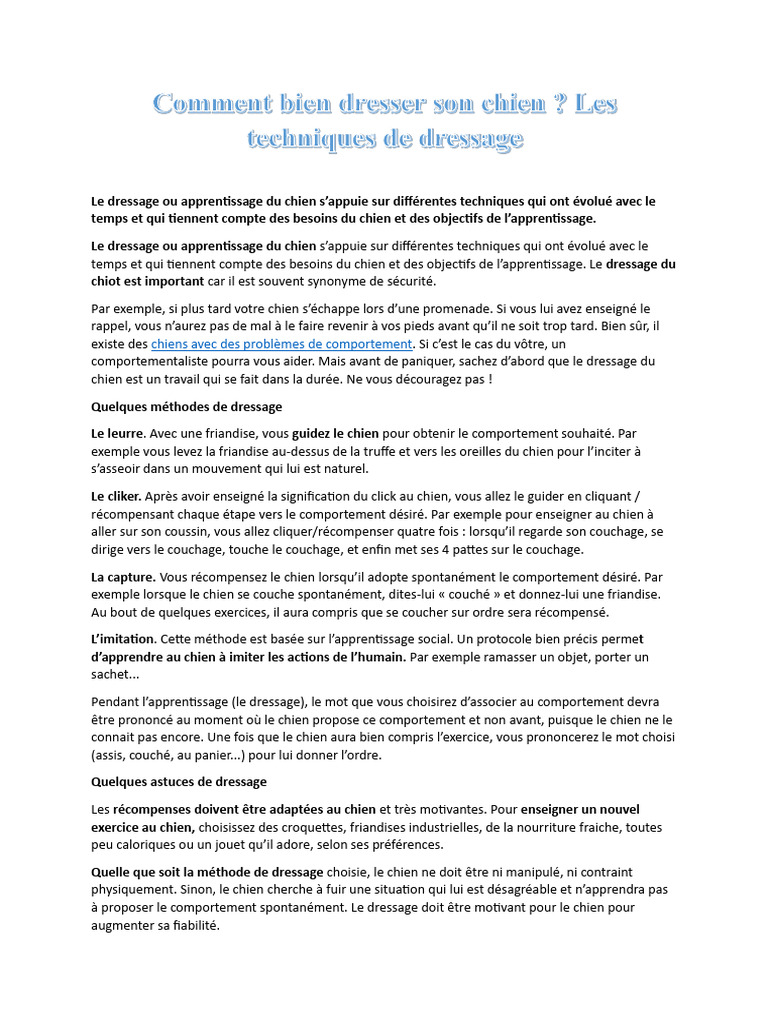 Comment bien dresser son chien ? Les techniques de dressage

Le dressage ou apprentissage du chien s'appuie sur différentes techniques qui ont évolué avec le temps et qui tiennent compte des besoins du chien et des objectifs de l'apprentissage.

Le dressage ou apprentissage du chien s'appuie sur différentes techniques qui ont évolué avec le temps et qui tiennent compte des besoins du chien et des objectifs de l'apprentissage. Le dressage du chiot est important car il est souvent synonyme de sécurité.

Par exemple, si plus tard votre chien s'échappe lors d'une promenade. Si vous lui avez enseigné le rappel, vous n'aurez pas de mal à le faire revenir à vos pieds avant qu'il ne soit trop tard. Bien sûr, il existe des chiens avec des problèmes de comportement. Si c'est le cas du vôtre, un comportementaliste pourra vous aider. Mais avant de paniquer, sachez d'abord que le dressage du chien est un travail qui se fait dans la durée. Ne vous découragez pas !

Quelques méthodes de dressage

Le leurre. Avec une friandise, vous guidez le chien pour obtenir le comportement souhaité. Par exemple vous levez la friandise au-dessus de la truffe et vers les oreilles du chien pour l'inciter à s'asseoir dans un mouvement qui lui est naturel.

Le cliker. Après avoir enseigné la signification du click au chien, vous allez le guider en cliquant / récompensant chaque étape vers le comportement désiré. Par exemple pour enseigner au chien à aller sur son coussin, vous allez cliquer/récompenser quatre fois : lorsqu'il regarde son couchage, se dirige vers le couchage, touche le couchage, et enfin met ses 4 pattes sur le couchage.

La capture. Vous récompensez le chien lorsqu'il adopte spontanément le comportement désiré. Par exemple lorsque le chien se couche spontanément, dites-lui « couché » et donnez-lui une friandise. Au bout de quelques exercices, il aura compris que se coucher sur ordre sera récompensé.

L'imitation. Cette méthode est basée sur l'apprentissage social. Un protocole bien précis permet d'apprendre au chien à imiter les actions de l'humain. Par exemple ramasser un objet, porter un sachet...

Pendant l'apprentissage (le dressage), le mot que vous choisirez d'associer au comportement devra être prononcé au moment où le chien propose ce comportement et non avant, puisque le chien ne le connait pas encore. Une fois que le chien aura bien compris l'exercice, vous prononcerez le mot choisi (assis, couché, au panier...) pour lui donner l'ordre.

Quelques astuces de dressage

Les récompenses doivent être adaptées au chien et très motivantes. Pour enseigner un nouvel exercice au chien, choisissez des croquettes, friandises industrielles, de la nourriture fraiche, toutes peu caloriques ou un jouet qu'il adore, selon ses préférences.

Quelle que soit la méthode de dressage choisie, le chien ne doit être ni manipulé, ni contraint physiquement. Sinon, le chien cherche à fuir une situation qui lui est désagréable et n'apprendra pas à proposer le comportement spontanément. Le dressage doit être motivant pour le chien pour augmenter sa fiabilité.